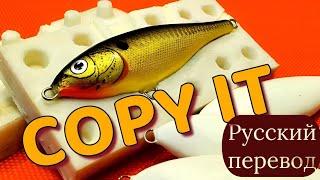 COPY IT

Русский перевод